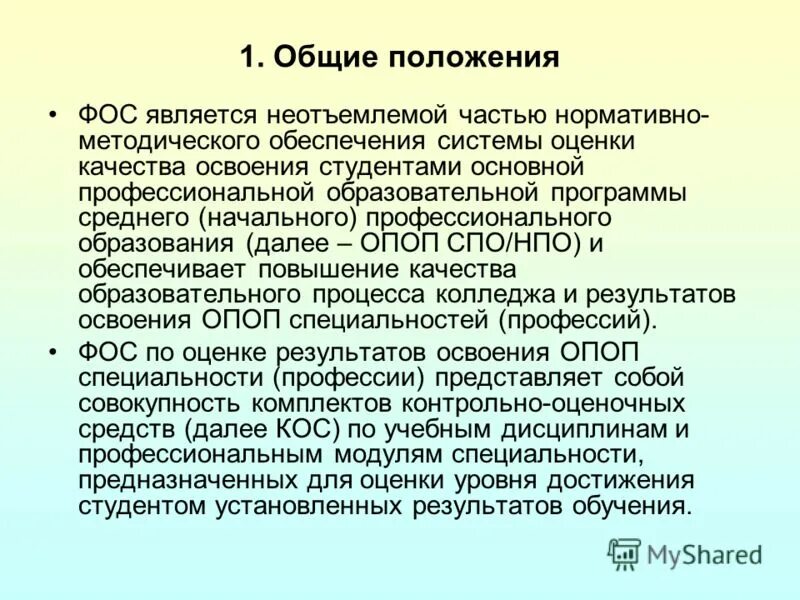 1. Общие положения

• ФОС является неотъемлемой частью нормативно-методического обеспечения системы оценки качества освоения студентами основной профессиональной образовательной программы среднего (начального) профессионального образования (далее – ОПОП СПО/НПО) и обеспечивает повышение качества образовательного процесса колледжа и результатов освоения ОПОП специальностей (профессий).

• ФОС по оценке результатов освоения ОПОП специальности (профессии) представляет собой совокупность комплектов контрольно-оценочных средств (далее КОС) по учебным дисциплинам и профессиональным модулям специальности, предназначенных для оценки уровня достижения студентом установленных результатов обучения.

MyShared